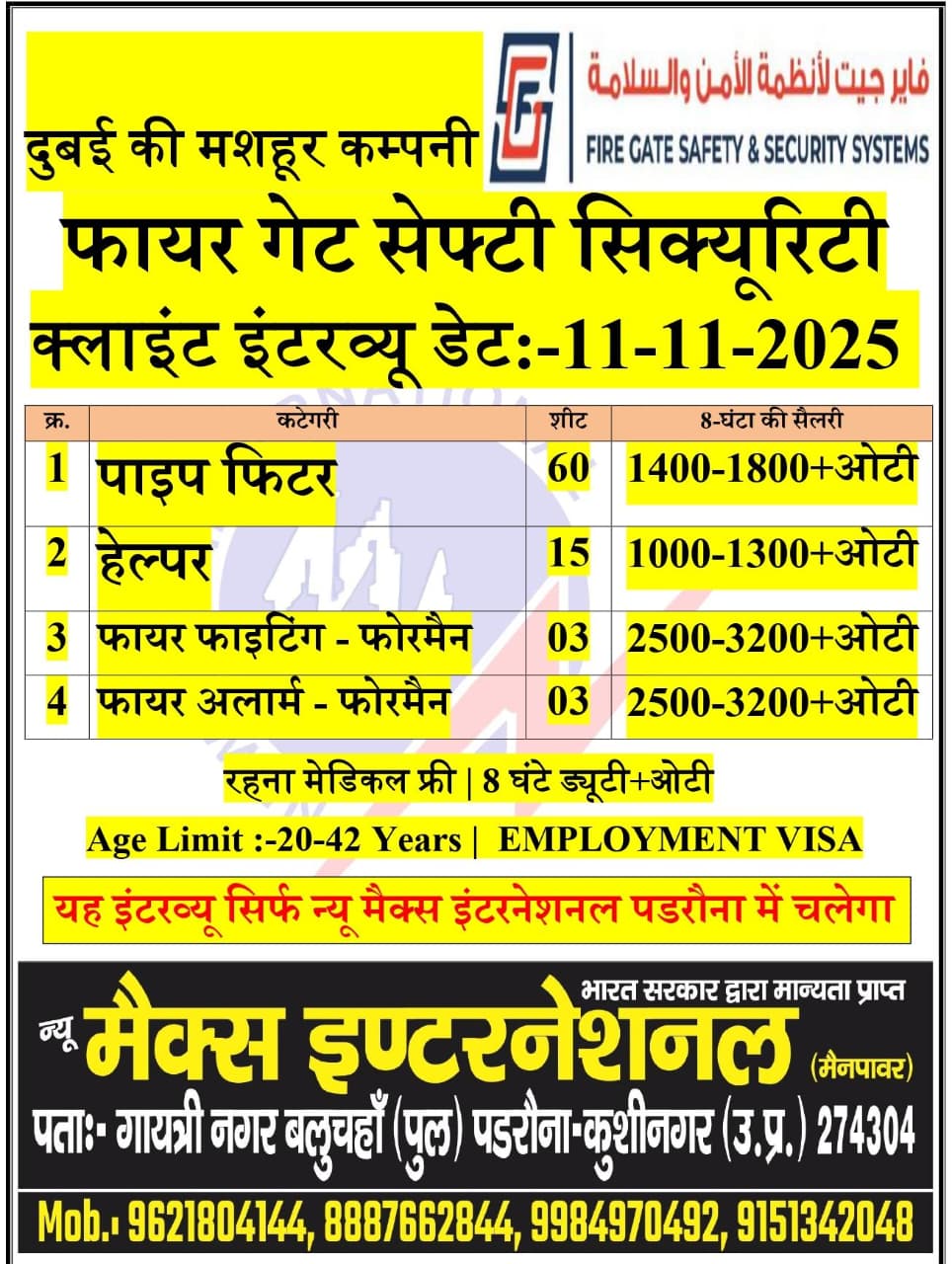 दुबई की मशहूर कम्पनी

فاير جيت لأنظمة الأمن والسلامة
FIRE GATE SAFETY & SECURITY SYSTEMS

फायर गेट सेफ्टी सिक्यूरिटी
क्लाइंट इंटरव्यू डेट:-11-11-2025

| क्र. | कटेगरी | शीट | 8-घंटा की सैलरी |
|---|---|---|---|
| 1 | पाइप फिटर | 60 | 1400-1800+ओटी |
| 2 | हेल्पर | 15 | 1000-1300+ओटी |
| 3 | फायर फाइटिंग - फोरमैन | 03 | 2500-3200+ओटी |
| 4 | फायर अलार्म - फोरमैन | 03 | 2500-3200+ओटी |

रहना मेडिकल फ्री | 8 घंटे ड्यूटी+ओटी
Age Limit :-20-42 Years | EMPLOYMENT VISA

यह इंटरव्यू सिर्फ न्यू मैक्स इंटरनेशनल पडरौना में चलेगा

भारत सरकार द्वारा मान्यता प्राप्त
न्यू मैक्स इण्टरनेशनल (मैनपावर)
पताः- गायत्री नगर बलुचहाँ (पुल) पडरौना-कुशीनगर (उ.प्र.) 274304
Mob.: 9621804144, 8887662844, 9984970492, 9151342048